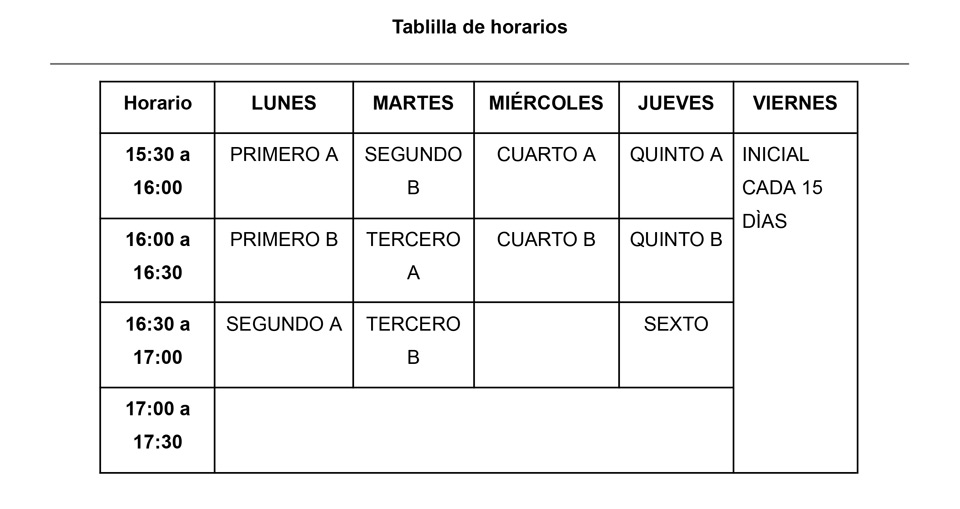 Tablilla de horarios

| Horario | LUNES | MARTES | MIÉRCOLES | JUEVES | VIERNES |
|---|---|---|---|---|---|
| 15:30 a 16:00 | PRIMERO A | SEGUNDO B | CUARTO A | QUINTO A | INICIAL CADA 15 DÌAS |
| 16:00 a 16:30 | PRIMERO B | TERCERO A | CUARTO B | QUINTO B | |
| 16:30 a 17:00 | SEGUNDO A | TERCERO B | | SEXTO | |
| 17:00 a 17:30 | | | | | |